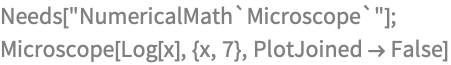 Needs["NumericalMath`Microscope`"];
Microscope[Log[x], {x, 7}, PlotJoined → False]